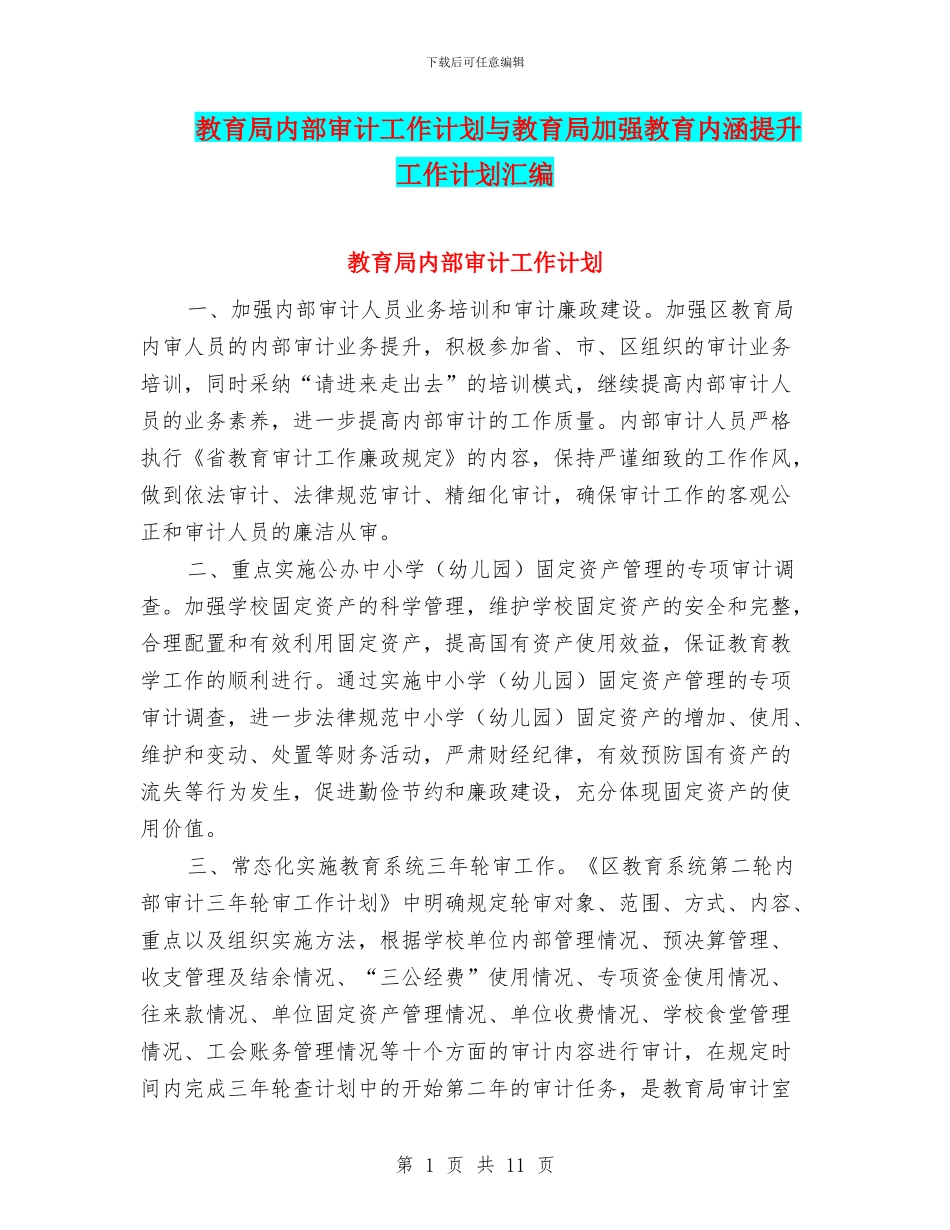 下载后可任意编辑

教育局内部审计工作计划与教育局加强教育内涵提升工作计划汇编

教育局内部审计工作计划

一、加强内部审计人员业务培训和审计廉政建设。加强区教育局内审人员的内部审计业务提升，积极参加省、市、区组织的审计业务培训，同时采纳“请进来走出去”的培训模式，继续提高内部审计人员的业务素养，进一步提高内部审计的工作质量。内部审计人员严格执行《省教育审计工作廉政规定》的内容，保持严谨细致的工作作风，做到依法审计、法律规范审计、精细化审计，确保审计工作的客观公正和审计人员的廉洁从审。

二、重点实施公办中小学（幼儿园）固定资产管理的专项审计调查。加强学校固定资产的科学管理，维护学校固定资产的安全和完整，合理配置和有效利用固定资产，提高国有资产使用效益，保证教育教学工作的顺利进行。通过实施中小学（幼儿园）固定资产管理的专项审计调查，进一步法律规范中小学（幼儿园）固定资产的增加、使用、维护和变动、处置等财务活动，严肃财经纪律，有效预防国有资产的流失等行为发生，促进勤俭节约和廉政建设，充分体现固定资产的使用价值。

三、常态化实施教育系统三年轮审工作。《区教育系统第二轮内部审计三年轮审工作计划》中明确规定轮审对象、范围、方式、内容、重点以及组织实施方法，根据学校单位内部管理情况、预决算管理、收支管理及结余情况、“三公经费”使用情况、专项资金使用情况、往来款情况、单位固定资产管理情况、单位收费情况、学校食堂管理情况、工会账务管理情况等十个方面的审计内容进行审计，在规定时间内完成三年轮查计划中的开始第二年的审计任务，是教育局审计室

第 1 页 共 11 页